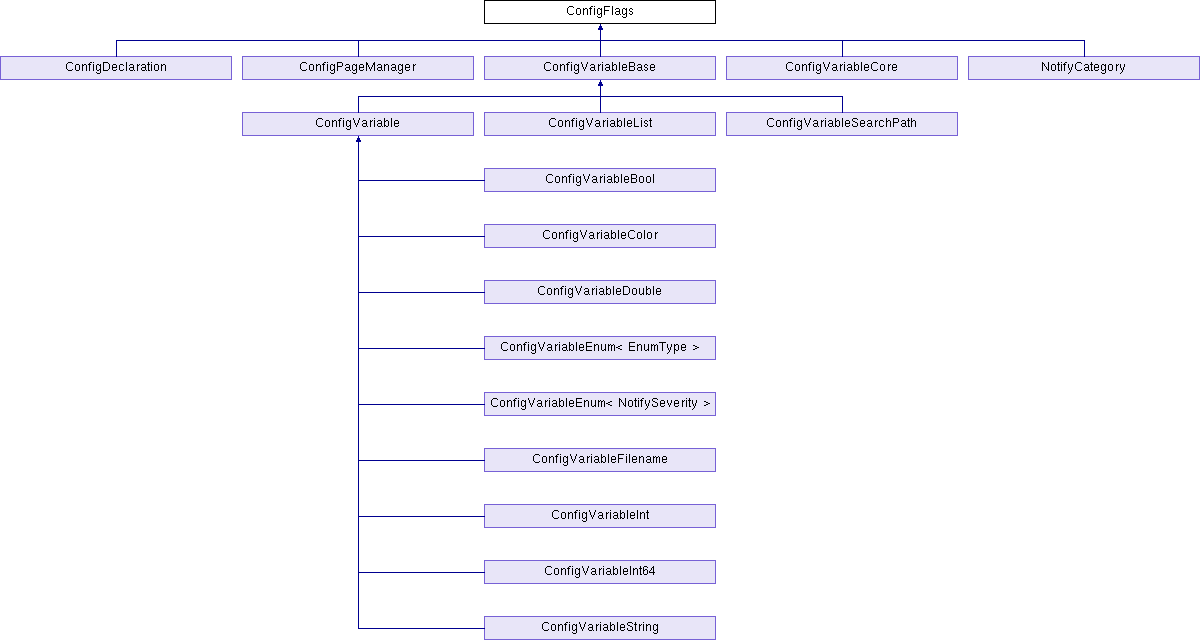 ConfigFlags

ConfigDeclaration

ConfigPageManager

ConfigVariableBase

ConfigVariableCore

NotifyCategory

ConfigVariable

ConfigVariableList

ConfigVariableSearchPath

ConfigVariableBool

ConfigVariableColor

ConfigVariableDouble

ConfigVariableEnum< EnumType >

ConfigVariableEnum< NotifySeverity >

ConfigVariableFilename

ConfigVariableInt

ConfigVariableInt64

ConfigVariableString